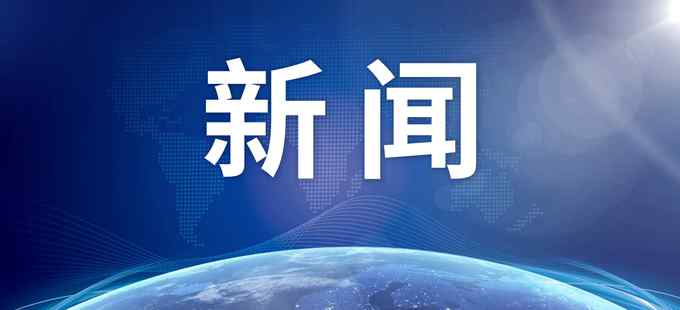 新闻